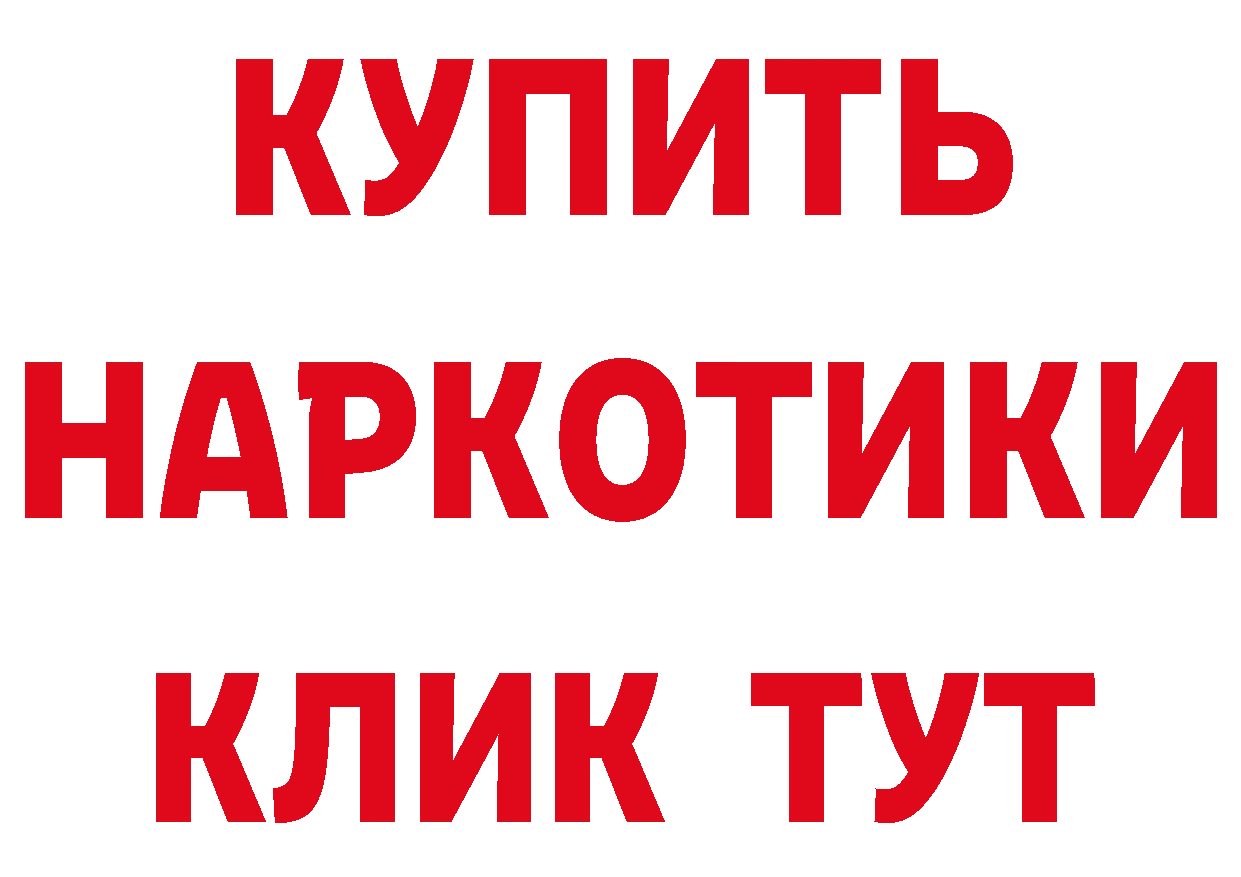 КУПИТЬ НАРКОТИКИ КЛИК ТУТ